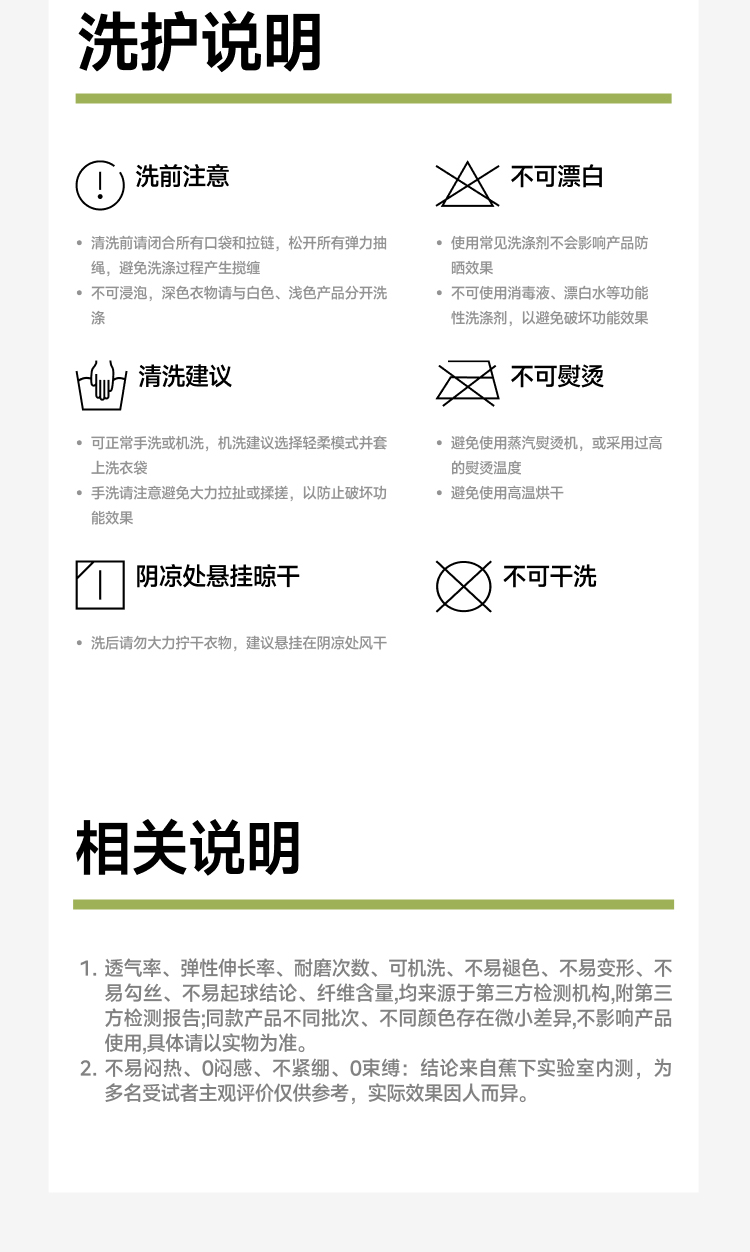 洗护说明

洗前注意

• 清洗前请闭合所有口袋和拉链，松开所有弹力抽绳，避免洗涤过程产生搅缠
• 不可浸泡，深色衣物请与白色、浅色产品分开洗涤

清洗建议

• 可正常手洗或机洗，机洗建议选择轻柔模式并套上洗衣袋
• 手洗请注意避免大力拉扯或揉搓，以防止破坏功能效果

阴凉处悬挂晾干

• 洗后请勿大力拧干衣物，建议悬挂在阴凉处风干

不可漂白

• 使用常见洗涤剂不会影响产品防晒效果
• 不可使用消毒液、漂白水等功能性洗涤剂，以避免破坏功能效果

不可熨烫

• 避免使用蒸汽熨烫机，或采用过高的熨烫温度
• 避免使用高温烘干

不可干洗

相关说明

1. 透气率、弹性伸长率、耐磨次数、可机洗、不易褪色、不易变形、不易勾丝、不易起球结论、纤维含量,均来源于第三方检测机构,附第三方检测报告;同款产品不同批次、不同颜色存在微小差异,不影响产品使用,具体请以实物为准。
2. 不易闷热、0闷感、不紧绷、0束缚：结论来自蕉下实验室内测，为多名受试者主观评价仅供参考，实际效果因人而异。